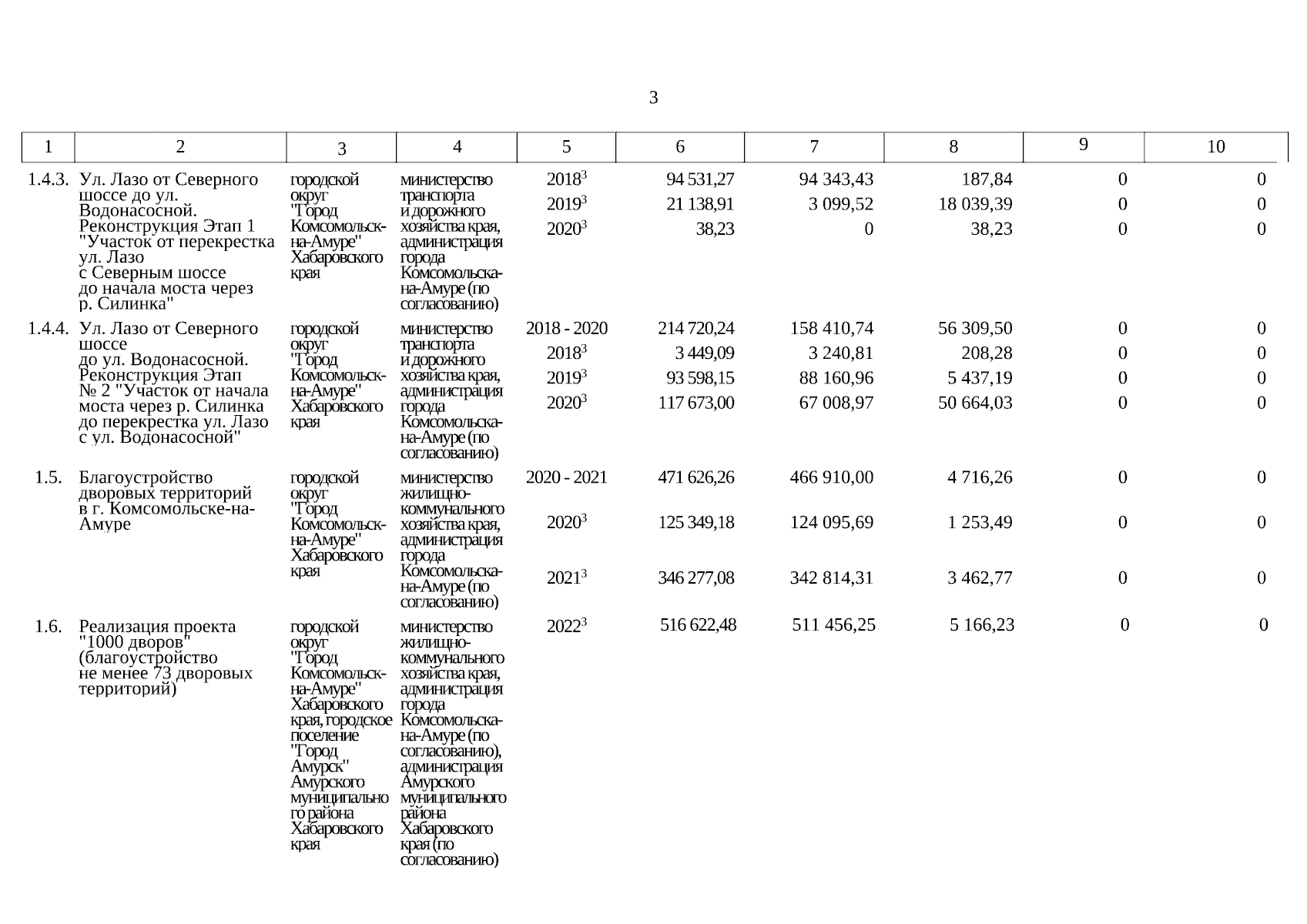 3

| 1 | 2 | 3 | 4 | 5 | 6 | 7 | 8 | 9 | 10 |
|---|---|---|---|---|---|---|---|---|---|
| 1.4.3. | Ул. Лазо от Северного шоссе до ул. Водонасосной. Реконструкция Этап 1 "Участок от перекрестка ул. Лазо с Северным шоссе до начала моста через р. Силинка" | городской округ "Город Комсомольск-на-Амуре" Хабаровского края | министерство транспорта и дорожного хозяйства края, администрация города Комсомольска-на-Амуре (по согласованию) | $2018^3$ | 94 531,27 | 94 343,43 | 187,84 | 0 | 0 |
| | | | | $2019^3$ | 21 138,91 | 3 099,52 | 18 039,39 | 0 | 0 |
| | | | | $2020^3$ | 38,23 | 0 | 38,23 | 0 | 0 |
| 1.4.4. | Ул. Лазо от Северного шоссе до ул. Водонасосной. Реконструкция Этап № 2 "Участок от начала моста через р. Силинка до перекрестка ул. Лазо с ул. Водонасосной" | городской округ "Город Комсомольск-на-Амуре" Хабаровского края | министерство транспорта и дорожного хозяйства края, администрация города Комсомольска-на-Амуре (по согласованию) | 2018 - 2020 | 214 720,24 | 158 410,74 | 56 309,50 | 0 | 0 |
| | | | | $2018^3$ | 3 449,09 | 3 240,81 | 208,28 | 0 | 0 |
| | | | | $2019^3$ | 93 598,15 | 88 160,96 | 5 437,19 | 0 | 0 |
| | | | | $2020^3$ | 117 673,00 | 67 008,97 | 50 664,03 | 0 | 0 |
| 1.5. | Благоустройство дворовых территорий в г. Комсомольске-на-Амуре | городской округ "Город Комсомольск-на-Амуре" Хабаровского края | министерство жилищно-коммунального хозяйства края, администрация города Комсомольска-на-Амуре (по согласованию) | 2020 - 2021 | 471 626,26 | 466 910,00 | 4 716,26 | 0 | 0 |
| | | | | $2020^3$ | 125 349,18 | 124 095,69 | 1 253,49 | 0 | 0 |
| | | | | $2021^3$ | 346 277,08 | 342 814,31 | 3 462,77 | 0 | 0 |
| 1.6. | Реализация проекта "1000 дворов" (благоустройство не менее 73 дворовых территорий) | городской округ "Город Комсомольск-на-Амуре" Хабаровского края, городское поселение "Город Амурск" Амурского муниципального района Хабаровского края | министерство жилищно-коммунального хозяйства края, администрация города Комсомольска-на-Амуре (по согласованию), администрация Амурского муниципального района Хабаровского края (по согласованию) | $2022^3$ | 516 622,48 | 511 456,25 | 5 166,23 | 0 | 0 |